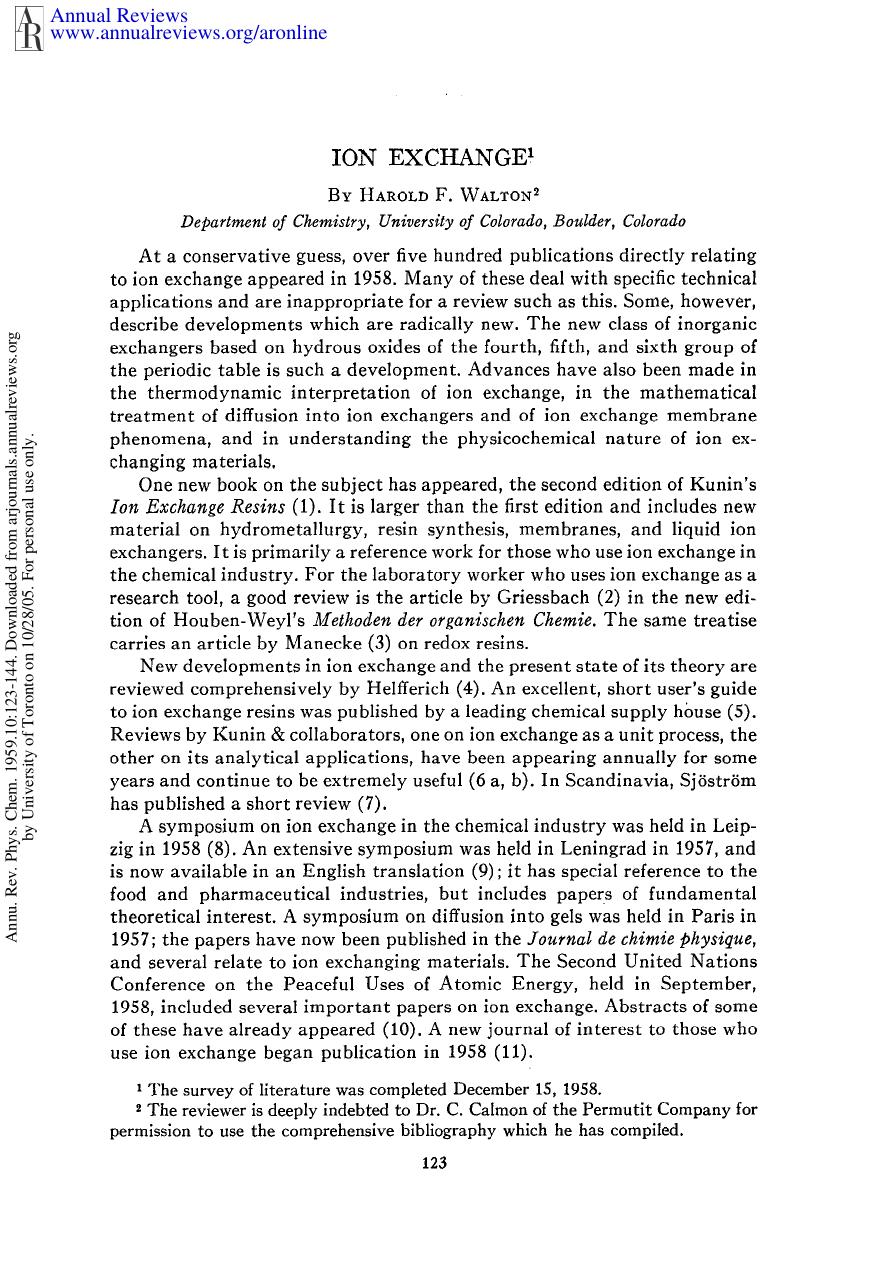 Annual Reviews
www.annualreviews.org/aronline

ION EXCHANGE$^{1}$

By Harold F. Walton$^{2}$

Department of Chemistry, University of Colorado, Boulder, Colorado

At a conservative guess, over five hundred publications directly relating to ion exchange appeared in 1958. Many of these deal with specific technical applications and are inappropriate for a review such as this. Some, however, describe developments which are radically new. The new class of inorganic exchangers based on hydrous oxides of the fourth, fifth, and sixth group of the periodic table is such a development. Advances have also been made in the thermodynamic interpretation of ion exchange, in the mathematical treatment of diffusion into ion exchangers and of ion exchange membrane phenomena, and in understanding the physicochemical nature of ion exchanging materials.

One new book on the subject has appeared, the second edition of Kunin's Ion Exchange Resins (1). It is larger than the first edition and includes new material on hydrometallurgy, resin synthesis, membranes, and liquid ion exchangers. It is primarily a reference work for those who use ion exchange in the chemical industry. For the laboratory worker who uses ion exchange as a research tool, a good review is the article by Griessbach (2) in the new edition of Houben-Weyl's Methoden der organischen Chemie. The same treatise carries an article by Manecke (3) on redox resins.

New developments in ion exchange and the present state of its theory are reviewed comprehensively by Helfferich (4). An excellent, short user's guide to ion exchange resins was published by a leading chemical supply house (5). Reviews by Kunin & collaborators, one on ion exchange as a unit process, the other on its analytical applications, have been appearing annually for some years and continue to be extremely useful (6 a, b). In Scandinavia, Sjöström has published a short review (7).

A symposium on ion exchange in the chemical industry was held in Leipzig in 1958 (8). An extensive symposium was held in Leningrad in 1957, and is now available in an English translation (9); it has special reference to the food and pharmaceutical industries, but includes papers of fundamental theoretical interest. A symposium on diffusion into gels was held in Paris in 1957; the papers have now been published in the Journal de chimie physique, and several relate to ion exchanging materials. The Second United Nations Conference on the Peaceful Uses of Atomic Energy, held in September, 1958, included several important papers on ion exchange. Abstracts of some of these have already appeared (10). A new journal of interest to those who use ion exchange began publication in 1958 (11).

$^{1}$ The survey of literature was completed December 15, 1958.

$^{2}$ The reviewer is deeply indebted to Dr. C. Calmon of the Permutit Company for permission to use the comprehensive bibliography which he has compiled.

123

Annu. Rev. Phys. Chem. 1959.10:123-144. Downloaded from arjournals.annualreviews.org by University of Toronto on 10/28/05. For personal use only.